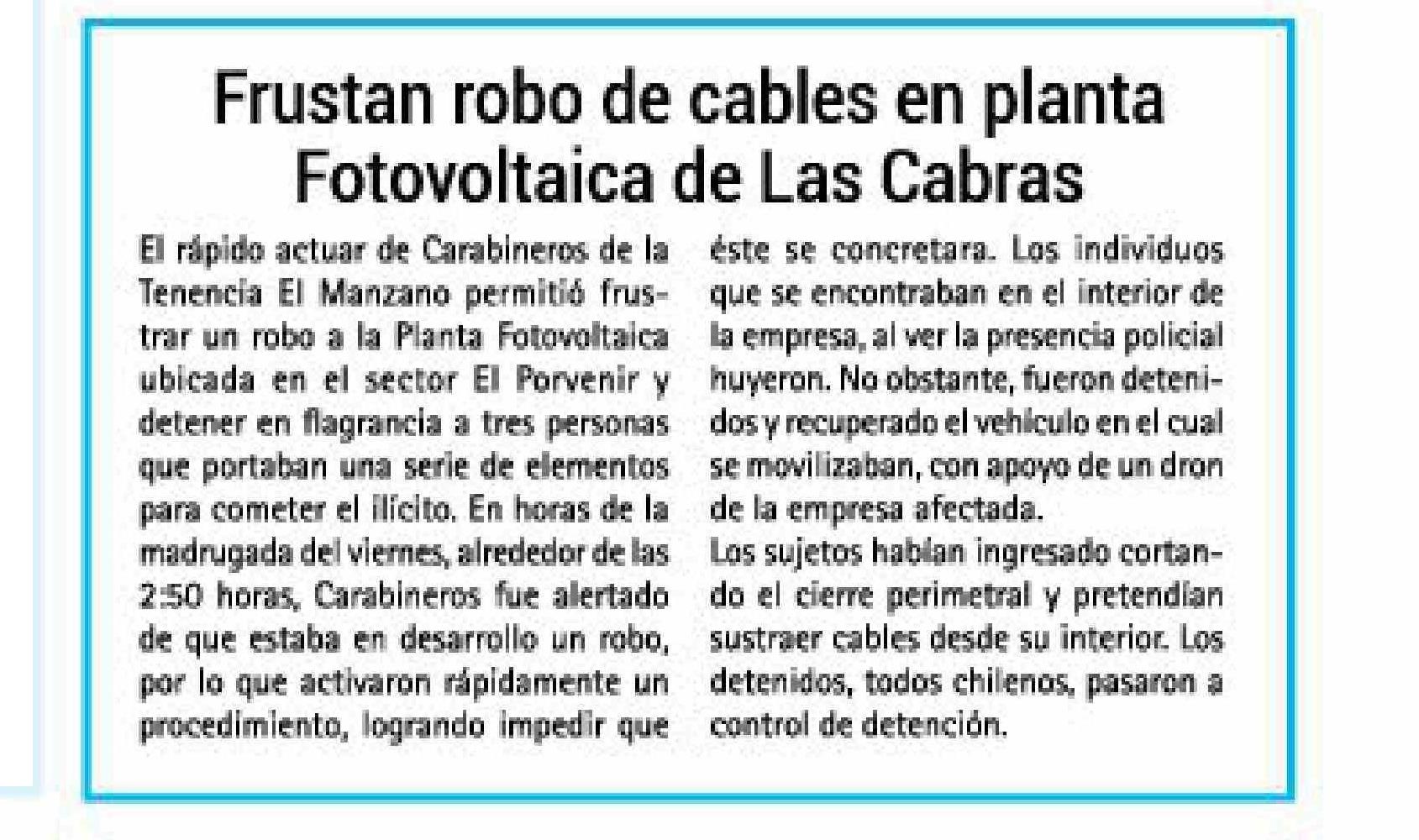 Frustan robo de cables en planta Fotovoltaica de Las Cabras

El rápido actuar de Carabineros de la Tenencia El Manzano permitió frustrar un robo a la Planta Fotovoltaica ubicada en el sector El Porvenir y detener en flagrancia a tres personas que portaban una serie de elementos para cometer el ilícito. En horas de la madrugada del viernes, alrededor de las 2:50 horas, Carabineros fue alertado de que estaba en desarrollo un robo, por lo que activaron rápidamente un procedimiento, logrando impedir que éste se concretara. Los individuos que se encontraban en el interior de la empresa, al ver la presencia policial huyeron. No obstante, fueron detenidos y recuperado el vehículo en el cual se movilizaban, con apoyo de un dron de la empresa afectada.
Los sujetos habían ingresado cortando el cierre perimetral y pretendían sustraer cables desde su interior. Los detenidos, todos chilenos, pasaron a control de detención.